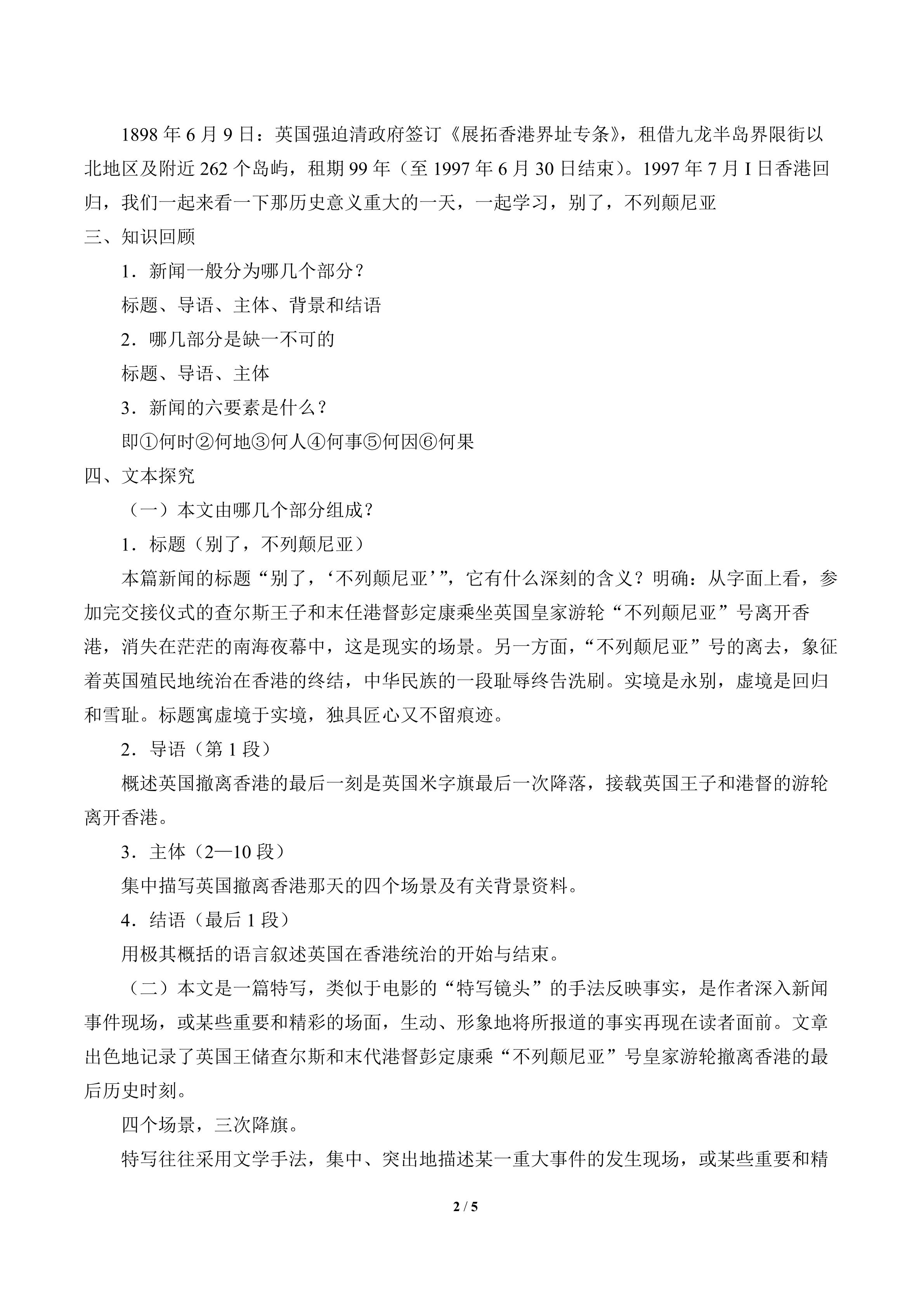 1898年6月9日：英国强迫清政府签订《展拓香港界址专条》，租借九龙半岛界限街以北地区及附近262个岛屿，租期99年（至1997年6月30日结束）。1997年7月I日香港回归，我们一起来看一下那历史意义重大的一天，一起学习，别了，不列颠尼亚

三、知识回顾

1．新闻一般分为哪几个部分？

标题、导语、主体、背景和结语

2．哪几部分是缺一不可的

标题、导语、主体

3．新闻的六要素是什么？

即①何时②何地③何人④何事⑤何因⑥何果

四、文本探究

（一）本文由哪几个部分组成？

1．标题（别了，不列颠尼亚）

本篇新闻的标题“别了，‘不列颠尼亚’”，它有什么深刻的含义？明确：从字面上看，参加完交接仪式的查尔斯王子和末任港督彭定康乘坐英国皇家游轮“不列颠尼亚”号离开香港，消失在茫茫的南海夜幕中，这是现实的场景。另一方面，“不列颠尼亚”号的离去，象征着英国殖民地统治在香港的终结，中华民族的一段耻辱终告洗刷。实境是永别，虚境是回归和雪耻。标题寓虚境于实境，独具匠心又不留痕迹。

2．导语（第1段）

概述英国撤离香港的最后一刻是英国米字旗最后一次降落，接载英国王子和港督的游轮离开香港。

3．主体（2—10段）

集中描写英国撤离香港那天的四个场景及有关背景资料。

4．结语（最后1段）

用极其概括的语言叙述英国在香港统治的开始与结束。

（二）本文是一篇特写，类似于电影的“特写镜头”的手法反映事实，是作者深入新闻事件现场，或某些重要和精彩的场面，生动、形象地将所报道的事实再现在读者面前。文章出色地记录了英国王储查尔斯和末代港督彭定康乘“不列颠尼亚”号皇家游轮撤离香港的最后历史时刻。

四个场景，三次降旗。

特写往往采用文学手法，集中、突出地描述某一重大事件的发生现场，或某些重要和精

2 / 5